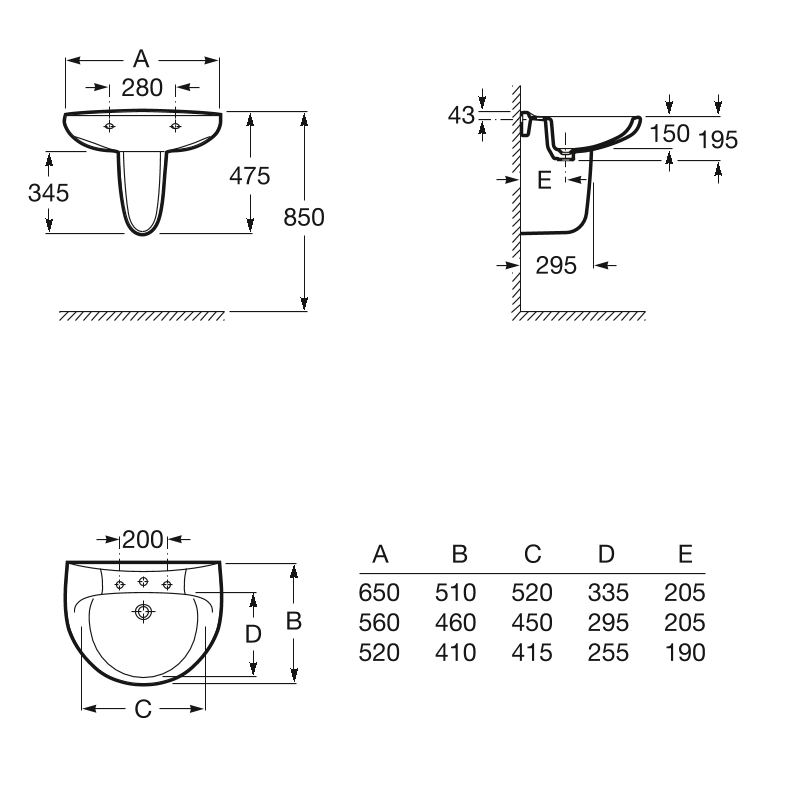 A
280
345
475
850

43
150
195
E
295

200
D
B
C

| A | B | C | D | E |
|---|---|---|---|---|
| 650 | 510 | 520 | 335 | 205 |
| 560 | 460 | 450 | 295 | 205 |
| 520 | 410 | 415 | 255 | 190 |